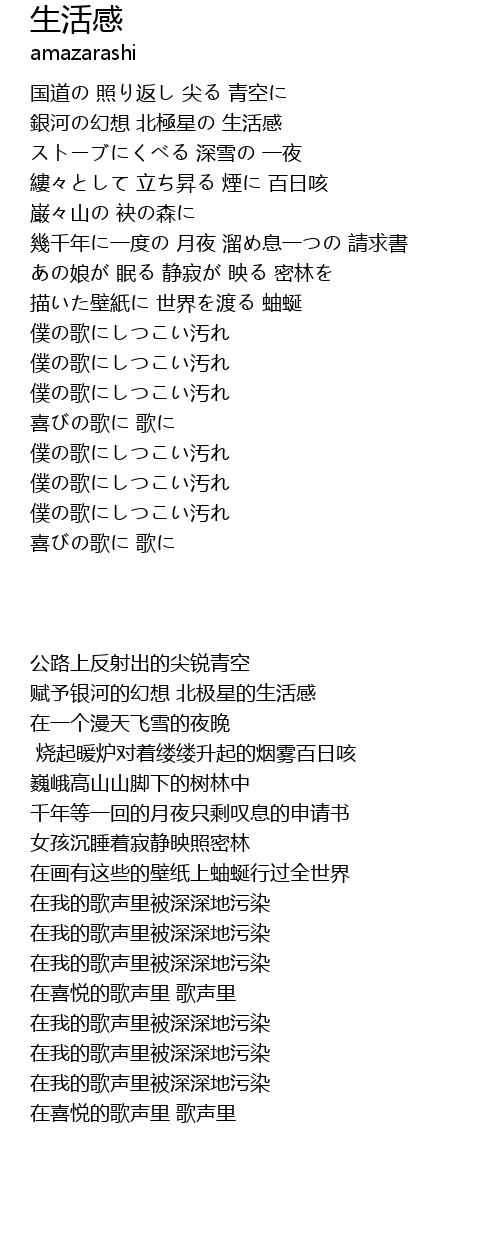 生活感
amazarashi

国道の 照り返し 尖る 青空に
銀河の幻想 北極星の 生活感
ストーブにくべる 深雪の 一夜
縷々として 立ち昇る 煙に 百日咳
巌々山の 袂の森に
幾千年に一度の 月夜 溜め息一つの 請求書
あの娘が 眠る 静寂が 映る 密林を
描いた壁紙に 世界を渡る 蚰蜒
僕の歌にしつこい汚れ
僕の歌にしつこい汚れ
僕の歌にしつこい汚れ
喜びの歌に 歌に
僕の歌にしつこい汚れ
僕の歌にしつこい汚れ
僕の歌にしつこい汚れ
喜びの歌に 歌に

公路上反射出的尖锐青空
赋予银河的幻想 北极星的生活感
在一个漫天飞雪的夜晚
烧起暖炉对着缕缕升起的烟雾百日咳
巍峨高山山脚下的树林中
千年等一回的月夜只剩叹息的申请书
女孩沉睡着寂静映照密林
在画有这些的壁纸上蚰蜒行过全世界
在我的歌声里被深深地污染
在我的歌声里被深深地污染
在我的歌声里被深深地污染
在喜悦的歌声里 歌声里
在我的歌声里被深深地污染
在我的歌声里被深深地污染
在我的歌声里被深深地污染
在喜悦的歌声里 歌声里